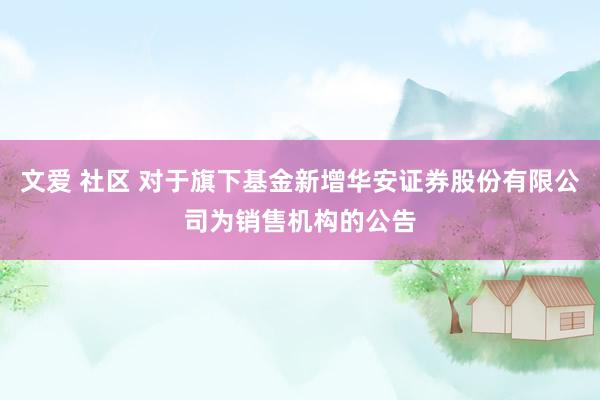 文爱 社区 对于旗下基金新增华安证券股份有限公司为销售机构的公告